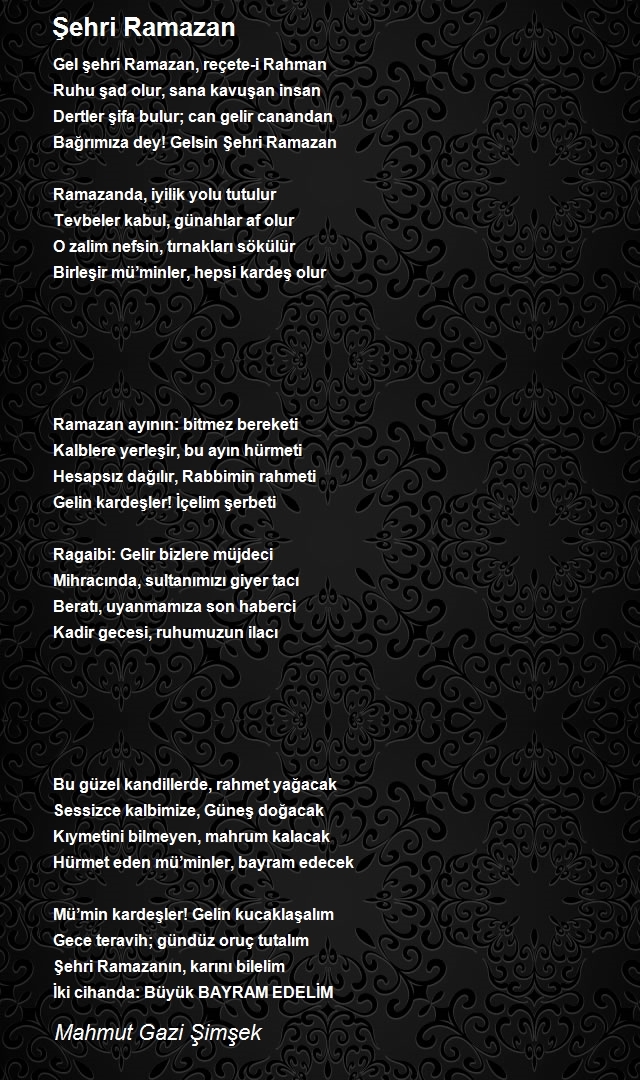 Şehri Ramazan

Gel şehri Ramazan, reçete-i Rahman
Ruhu şad olur, sana kavuşan insan
Dertler şifa bulur; can gelir canandan
Bağrımıza dey! Gelsin Şehri Ramazan

Ramazanda, iyilik yolu tutulur
Tevbeler kabul, günahlar af olur
O zalim nefsin, tırnakları sökülür
Birleşir mü'minler, hepsi kardeş olur

Ramazan ayının: bitmez bereketi
Kalblere yerleşir, bu ayın hürmeti
Hesapsız dağılır, Rabbimin rahmeti
Gelin kardeşler! İçelim şerbeti

Ragaibi: Gelir bizlere müjdeci
Mihracında, sultanımızı giyer tacı
Beratı, uyanmamıza son haberci
Kadir gecesi, ruhumuzun ilacı

Bu güzel kandillerde, rahmet yağacak
Sessizce kalbimize, Güneş doğacak
Kıymetini bilmeyen, mahrum kalacak
Hürmet eden mü'minler, bayram edecek

Mü'min kardeşler! Gelin kucaklaşalım
Gece teravih; gündüz oruç tutalım
Şehri Ramazanın, karını bilelim
İki cihanda: Büyük BAYRAM EDELİM

Mahmut Gazi Şimşek